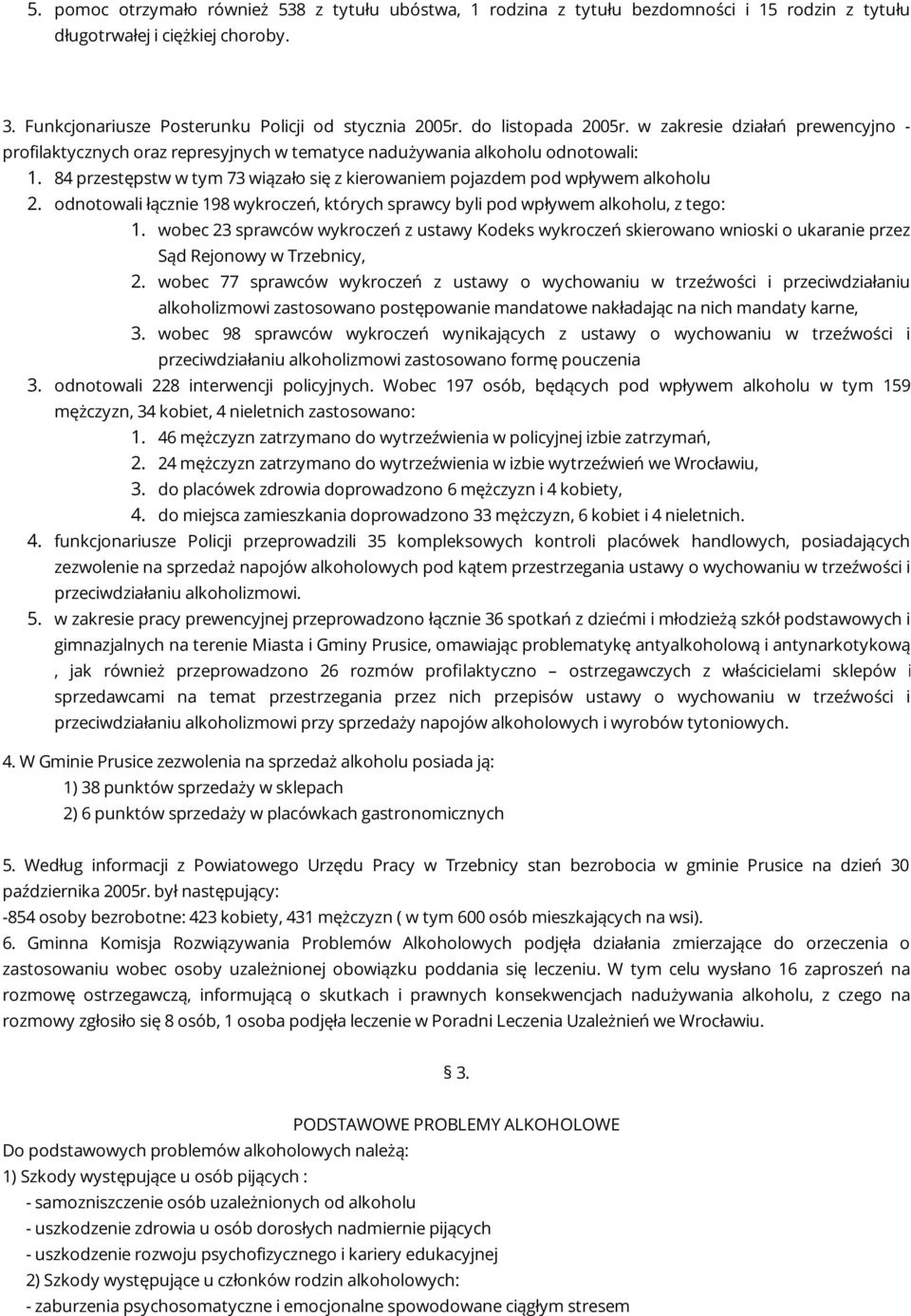 5. pomoc otrzymało również 538 z tytułu ubóstwa, 1 rodzina z tytułu bezdomności i 15 rodzin z tytułu długotrwałej i ciężkiej choroby.

3. Funkcjonariusze Posterunku Policji od stycznia 2005r. do listopada 2005r. w zakresie działań prewencyjno - profilaktycznych oraz represyjnych w tematyce nadużywania alkoholu odnotowali:
1. 84 przestępstw w tym 73 wiązało się z kierowaniem pojazdem pod wpływem alkoholu
2. odnotowali łącznie 198 wykroczeń, których sprawcy byli pod wpływem alkoholu, z tego:
1. wobec 23 sprawców wykroczeń z ustawy Kodeks wykroczeń skierowano wnioski o ukaranie przez Sąd Rejonowy w Trzebnicy,
2. wobec 77 sprawców wykroczeń z ustawy o wychowaniu w trzeźwości i przeciwdziałaniu alkoholizmowi zastosowano postępowanie mandatowe nakładając na nich mandaty karne,
3. wobec 98 sprawców wykroczeń wynikających z ustawy o wychowaniu w trzeźwości i przeciwdziałaniu alkoholizmowi zastosowano formę pouczenia
3. odnotowali 228 interwencji policyjnych. Wobec 197 osób, będących pod wpływem alkoholu w tym 159 mężczyzn, 34 kobiet, 4 nieletnich zastosowano:
1. 46 mężczyzn zatrzymano do wytrzeźwienia w policyjnej izbie zatrzymań,
2. 24 mężczyzn zatrzymano do wytrzeźwienia w izbie wytrzeźwień we Wrocławiu,
3. do placówek zdrowia doprowadzono 6 mężczyzn i 4 kobiety,
4. do miejsca zamieszkania doprowadzono 33 mężczyzn, 6 kobiet i 4 nieletnich.
4. funkcjonariusze Policji przeprowadzili 35 kompleksowych kontroli placówek handlowych, posiadających zezwolenie na sprzedaż napojów alkoholowych pod kątem przestrzegania ustawy o wychowaniu w trzeźwości i przeciwdziałaniu alkoholizmowi.
5. w zakresie pracy prewencyjnej przeprowadzono łącznie 36 spotkań z dziećmi i młodzieżą szkół podstawowych i gimnazjalnych na terenie Miasta i Gminy Prusice, omawiając problematykę antyalkoholową i antynarkotykową , jak również przeprowadzono 26 rozmów profilaktyczno – ostrzegawczych z właścicielami sklepów i sprzedawcami na temat przestrzegania przez nich przepisów ustawy o wychowaniu w trzeźwości i przeciwdziałaniu alkoholizmowi przy sprzedaży napojów alkoholowych i wyrobów tytoniowych.

4. W Gminie Prusice zezwolenia na sprzedaż alkoholu posiada ją:
1) 38 punktów sprzedaży w sklepach
2) 6 punktów sprzedaży w placówkach gastronomicznych

5. Według informacji z Powiatowego Urzędu Pracy w Trzebnicy stan bezrobocia w gminie Prusice na dzień 30 października 2005r. był następujący:
-854 osoby bezrobotne: 423 kobiety, 431 mężczyzn ( w tym 600 osób mieszkających na wsi).
6. Gminna Komisja Rozwiązywania Problemów Alkoholowych podjęła działania zmierzające do orzeczenia o zastosowaniu wobec osoby uzależnionej obowiązku poddania się leczeniu. W tym celu wysłano 16 zaproszeń na rozmowę ostrzegawczą, informującą o skutkach i prawnych konsekwencjach nadużywania alkoholu, z czego na rozmowy zgłosiło się 8 osób, 1 osoba podjęła leczenie w Poradni Leczenia Uzależnień we Wrocławiu.

§ 3.

PODSTAWOWE PROBLEMY ALKOHOLOWE
Do podstawowych problemów alkoholowych należą:
1) Szkody występujące u osób pijących :
- samozniszczenie osób uzależnionych od alkoholu
- uszkodzenie zdrowia u osób dorosłych nadmiernie pijących
- uszkodzenie rozwoju psychofizycznego i kariery edukacyjnej
2) Szkody występujące u członków rodzin alkoholowych:
- zaburzenia psychosomatyczne i emocjonalne spowodowane ciągłym stresem